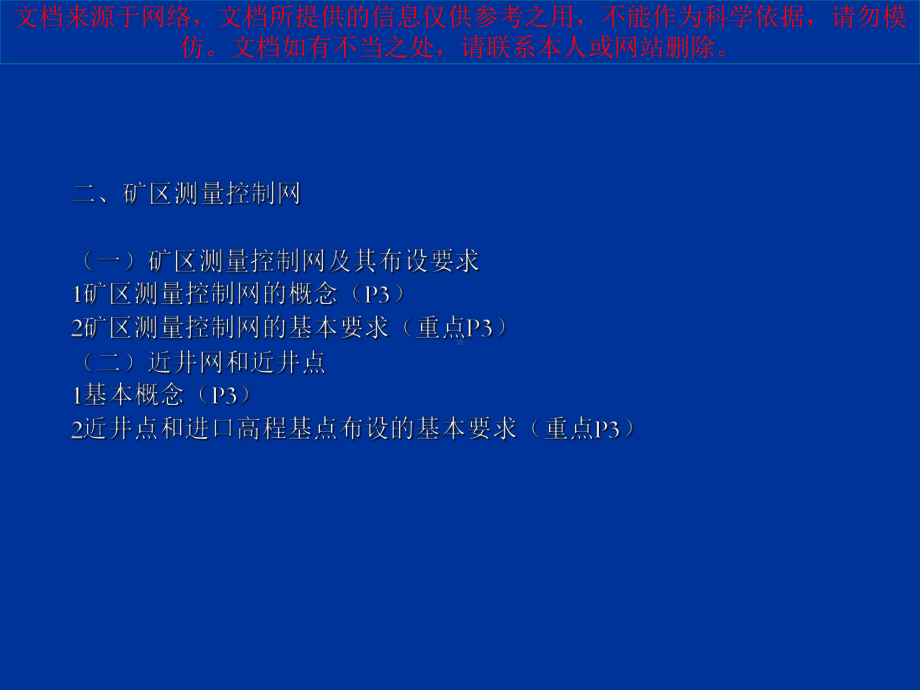 文档来源于网络，文档所提供的信息仅供参考之用，不能作为科学依据，请勿模仿。文档如有不当之处，请联系本人或网站删除。

二、矿区测量控制网

（一）矿区测量控制网及其布设要求
1矿区测量控制网的概念（P3）
2矿区测量控制网的基本要求（重点P3）
（二）近井网和近井点
1基本概念（P3）
2近井点和进口高程基点布设的基本要求（重点P3）